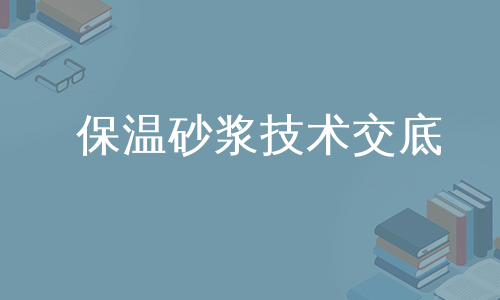 保温砂浆技术交底